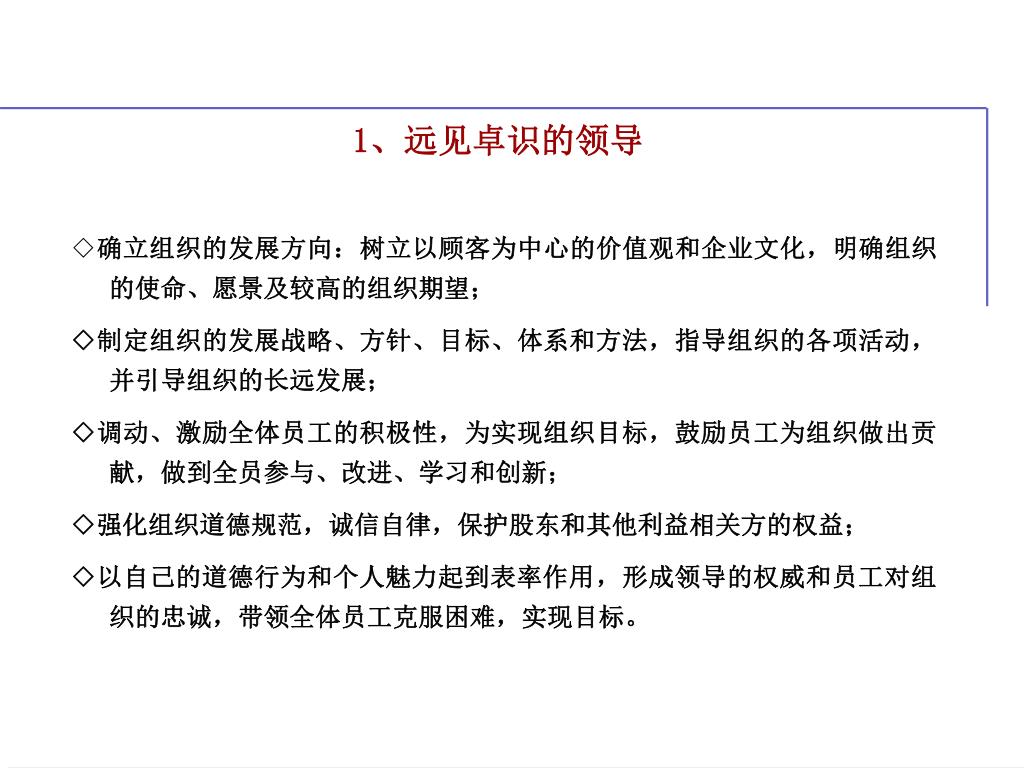 1、远见卓识的领导

◇确立组织的发展方向：树立以顾客为中心的价值观和企业文化，明确组织的使命、愿景及较高的组织期望；

◇制定组织的发展战略、方针、目标、体系和方法，指导组织的各项活动，并引导组织的长远发展；

◇调动、激励全体员工的积极性，为实现组织目标，鼓励员工为组织做出贡献，做到全员参与、改进、学习和创新；

◇强化组织道德规范，诚信自律，保护股东和其他利益相关方的权益；

◇以自己的道德行为和个人魅力起到表率作用，形成领导的权威和员工对组织的忠诚，带领全体员工克服困难，实现目标。